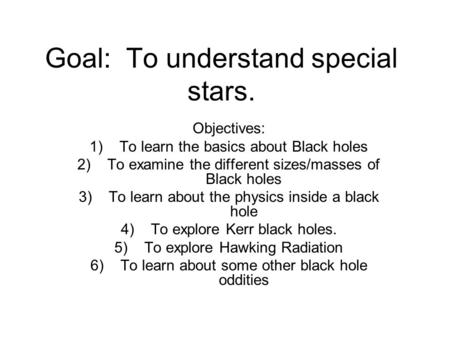 Goal: To understand special stars.

Objectives:
1) To learn the basics about Black holes
2) To examine the different sizes/masses of Black holes
3) To learn about the physics inside a black hole
4) To explore Kerr black holes.
5) To explore Hawking Radiation
6) To learn about some other black hole oddities